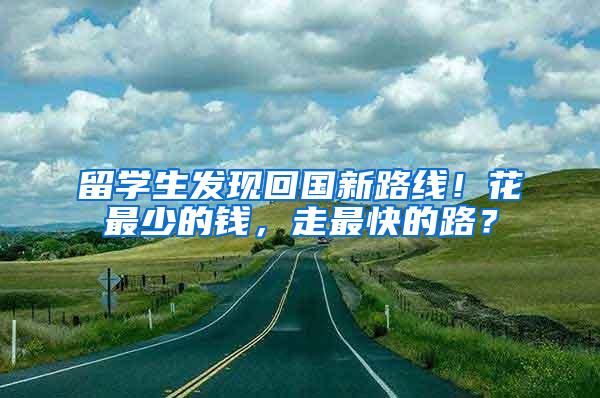 留学生发现回国新路线！花最少的钱，走最快的路？